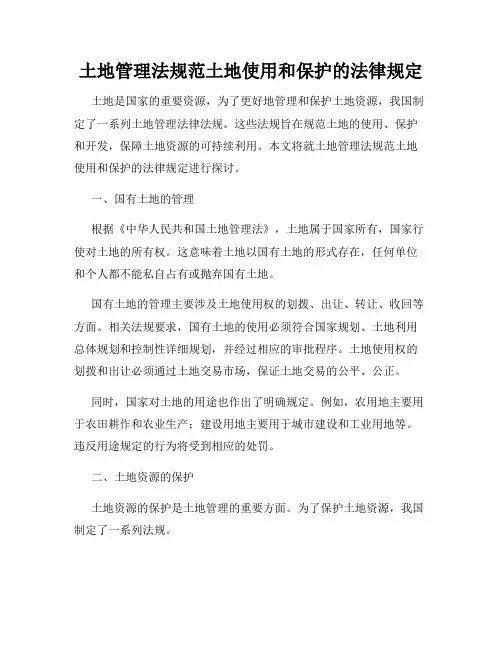 土地管理法规范土地使用和保护的法律规定

土地是国家的重要资源，为了更好地管理和保护土地资源，我国制定了一系列土地管理法律法规。这些法规旨在规范土地的使用、保护和开发，保障土地资源的可持续利用。本文将就土地管理法规范土地使用和保护的法律规定进行探讨。

一、国有土地的管理

根据《中华人民共和国土地管理法》，土地属于国家所有，国家行使对土地的所有权。这意味着土地以国有土地的形式存在，任何单位和个人都不能私自占有或抛弃国有土地。

国有土地的管理主要涉及土地使用权的划拨、出让、转让、收回等方面。相关法规要求，国有土地的使用必须符合国家规划、土地利用总体规划和控制性详细规划，并经过相应的审批程序。土地使用权的划拨和出让必须通过土地交易市场，保证土地交易的公平、公正。

同时，国家对土地的用途也作出了明确规定。例如，农用地主要用于农田耕作和农业生产；建设用地主要用于城市建设和工业用地等。违反用途规定的行为将受到相应的处罚。

二、土地资源的保护

土地资源的保护是土地管理的重要方面。为了保护土地资源，我国制定了一系列法规。